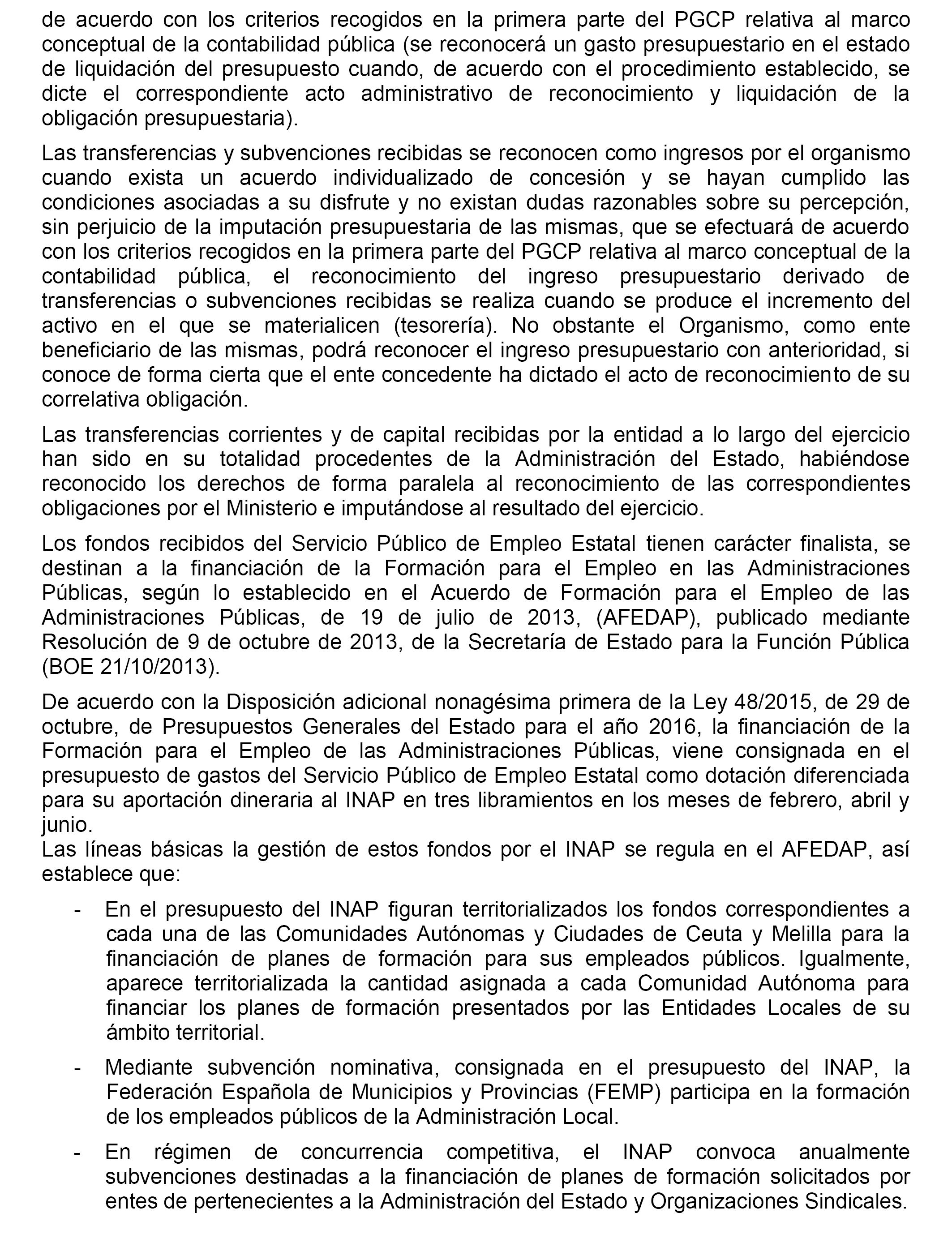 de acuerdo con los criterios recogidos en la primera parte del PGCP relativa al marco conceptual de la contabilidad pública (se reconocerá un gasto presupuestario en el estado de liquidación del presupuesto cuando, de acuerdo con el procedimiento establecido, se dicte el correspondiente acto administrativo de reconocimiento y liquidación de la obligación presupuestaria).

Las transferencias y subvenciones recibidas se reconocen como ingresos por el organismo cuando exista un acuerdo individualizado de concesión y se hayan cumplido las condiciones asociadas a su disfrute y no existan dudas razonables sobre su percepción, sin perjuicio de la imputación presupuestaria de las mismas, que se efectuará de acuerdo con los criterios recogidos en la primera parte del PGCP relativa al marco conceptual de la contabilidad pública, el reconocimiento del ingreso presupuestario derivado de transferencias o subvenciones recibidas se realiza cuando se produce el incremento del activo en el que se materialicen (tesorería). No obstante el Organismo, como ente beneficiario de las mismas, podrá reconocer el ingreso presupuestario con anterioridad, si conoce de forma cierta que el ente concedente ha dictado el acto de reconocimiento de su correlativa obligación.

Las transferencias corrientes y de capital recibidas por la entidad a lo largo del ejercicio han sido en su totalidad procedentes de la Administración del Estado, habiéndose reconocido los derechos de forma paralela al reconocimiento de las correspondientes obligaciones por el Ministerio e imputándose al resultado del ejercicio.

Los fondos recibidos del Servicio Público de Empleo Estatal tienen carácter finalista, se destinan a la financiación de la Formación para el Empleo en las Administraciones Públicas, según lo establecido en el Acuerdo de Formación para el Empleo de las Administraciones Públicas, de 19 de julio de 2013, (AFEDAP), publicado mediante Resolución de 9 de octubre de 2013, de la Secretaría de Estado para la Función Pública (BOE 21/10/2013).

De acuerdo con la Disposición adicional nonagésima primera de la Ley 48/2015, de 29 de octubre, de Presupuestos Generales del Estado para el año 2016, la financiación de la Formación para el Empleo de las Administraciones Públicas, viene consignada en el presupuesto de gastos del Servicio Público de Empleo Estatal como dotación diferenciada para su aportación dineraria al INAP en tres libramientos en los meses de febrero, abril y junio.
Las líneas básicas la gestión de estos fondos por el INAP se regula en el AFEDAP, así establece que:

- En el presupuesto del INAP figuran territorializados los fondos correspondientes a cada una de las Comunidades Autónomas y Ciudades de Ceuta y Melilla para la financiación de planes de formación para sus empleados públicos. Igualmente, aparece territorializada la cantidad asignada a cada Comunidad Autónoma para financiar los planes de formación presentados por las Entidades Locales de su ámbito territorial.

- Mediante subvención nominativa, consignada en el presupuesto del INAP, la Federación Española de Municipios y Provincias (FEMP) participa en la formación de los empleados públicos de la Administración Local.

- En régimen de concurrencia competitiva, el INAP convoca anualmente subvenciones destinadas a la financiación de planes de formación solicitados por entes de pertenecientes a la Administración del Estado y Organizaciones Sindicales.